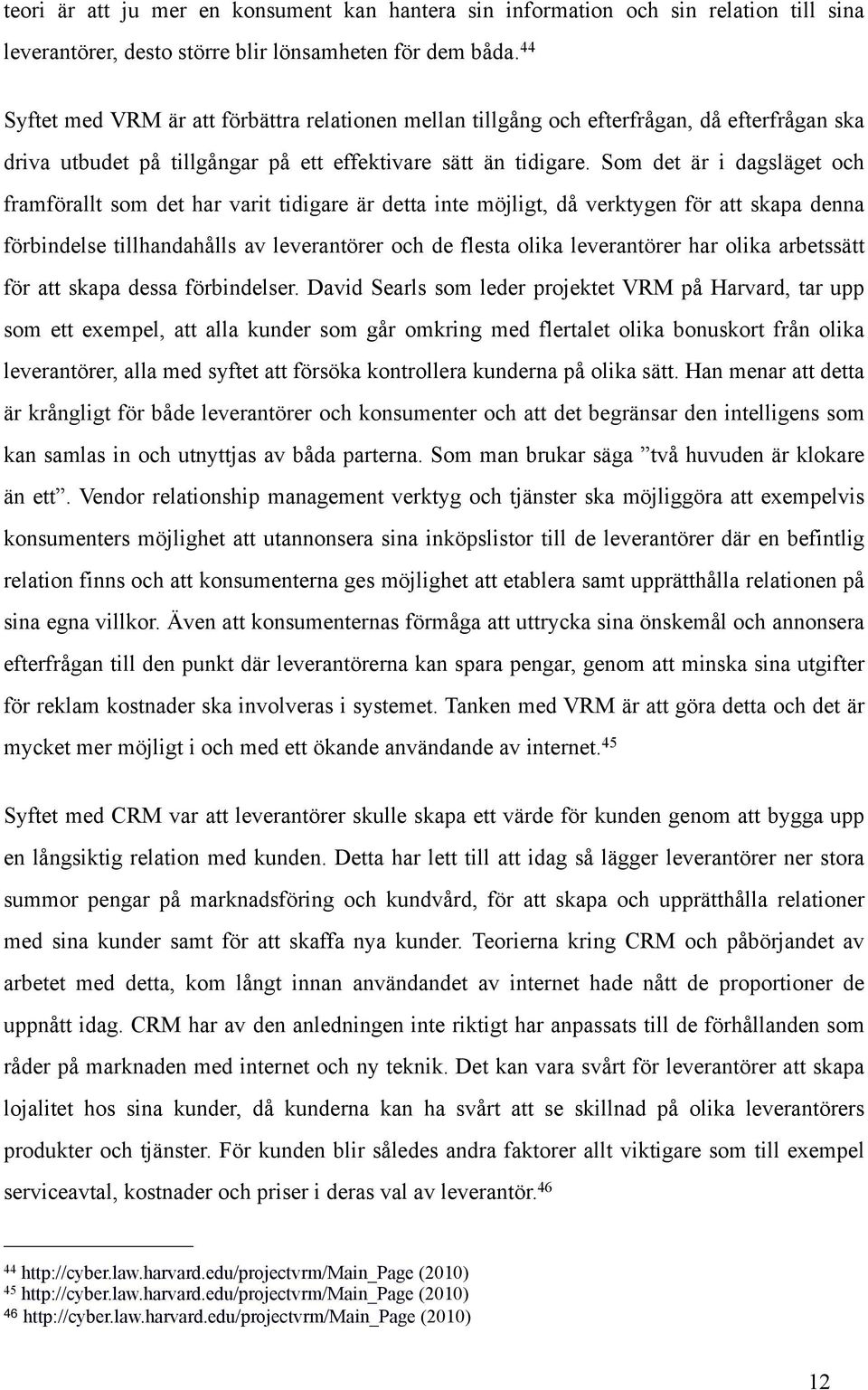 teori är att ju mer en konsument kan hantera sin information och sin relation till sina leverantörer, desto större blir lönsamheten för dem båda.$^{44}$

Syftet med VRM är att förbättra relationen mellan tillgång och efterfrågan, då efterfrågan ska driva utbudet på tillgångar på ett effektivare sätt än tidigare. Som det är i dagsläget och framförallt som det har varit tidigare är detta inte möjligt, då verktygen för att skapa denna förbindelse tillhandahålls av leverantörer och de flesta olika leverantörer har olika arbetssätt för att skapa dessa förbindelser. David Searls som leder projektet VRM på Harvard, tar upp som ett exempel, att alla kunder som går omkring med flertalet olika bonuskort från olika leverantörer, alla med syftet att försöka kontrollera kunderna på olika sätt. Han menar att detta är krångligt för både leverantörer och konsumenter och att det begränsar den intelligens som kan samlas in och utnyttjas av båda parterna. Som man brukar säga ”två huvuden är klokare än ett”. Vendor relationship management verktyg och tjänster ska möjliggöra att exempelvis konsumenters möjlighet att utannonsera sina inköpslistor till de leverantörer där en befintlig relation finns och att konsumenterna ges möjlighet att etablera samt upprätthålla relationen på sina egna villkor. Även att konsumenternas förmåga att uttrycka sina önskemål och annonsera efterfrågan till den punkt där leverantörerna kan spara pengar, genom att minska sina utgifter för reklam kostnader ska involveras i systemet. Tanken med VRM är att göra detta och det är mycket mer möjligt i och med ett ökande användande av internet.$^{45}$

Syftet med CRM var att leverantörer skulle skapa ett värde för kunden genom att bygga upp en långsiktig relation med kunden. Detta har lett till att idag så lägger leverantörer ner stora summor pengar på marknadsföring och kundvård, för att skapa och upprätthålla relationer med sina kunder samt för att skaffa nya kunder. Teorierna kring CRM och påbörjandet av arbetet med detta, kom långt innan användandet av internet hade nått de proportioner de uppnått idag. CRM har av den anledningen inte riktigt har anpassats till de förhållanden som råder på marknaden med internet och ny teknik. Det kan vara svårt för leverantörer att skapa lojalitet hos sina kunder, då kunderna kan ha svårt att se skillnad på olika leverantörers produkter och tjänster. För kunden blir således andra faktorer allt viktigare som till exempel serviceavtal, kostnader och priser i deras val av leverantör.$^{46}$

$^{44}$ http://cyber.law.harvard.edu/projectvrm/Main_Page (2010)
$^{45}$ http://cyber.law.harvard.edu/projectvrm/Main_Page (2010)
$^{46}$ http://cyber.law.harvard.edu/projectvrm/Main_Page (2010)

12